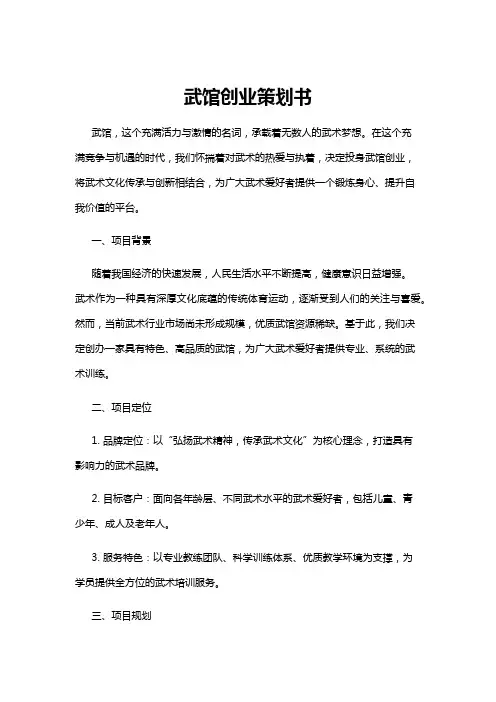 武馆创业策划书

武馆，这个充满活力与激情的名词，承载着无数人的武术梦想。在这个充满竞争与机遇的时代，我们怀揣着对武术的热爱与执着，决定投身武馆创业，将武术文化传承与创新相结合，为广大武术爱好者提供一个锻炼身心、提升自我价值的平台。

一、项目背景

随着我国经济的快速发展，人民生活水平不断提高，健康意识日益增强。武术作为一种具有深厚文化底蕴的传统体育运动，逐渐受到人们的关注与喜爱。然而，当前武术行业市场尚未形成规模，优质武馆资源稀缺。基于此，我们决定创办一家具有特色、高品质的武馆，为广大武术爱好者提供专业、系统的武术训练。

二、项目定位

1. 品牌定位：以“弘扬武术精神，传承武术文化”为核心理念，打造具有影响力的武术品牌。

2. 目标客户：面向各年龄层、不同武术水平的武术爱好者，包括儿童、青少年、成人及老年人。

3. 服务特色：以专业教练团队、科学训练体系、优质教学环境为支撑，为学员提供全方位的武术培训服务。

三、项目规划